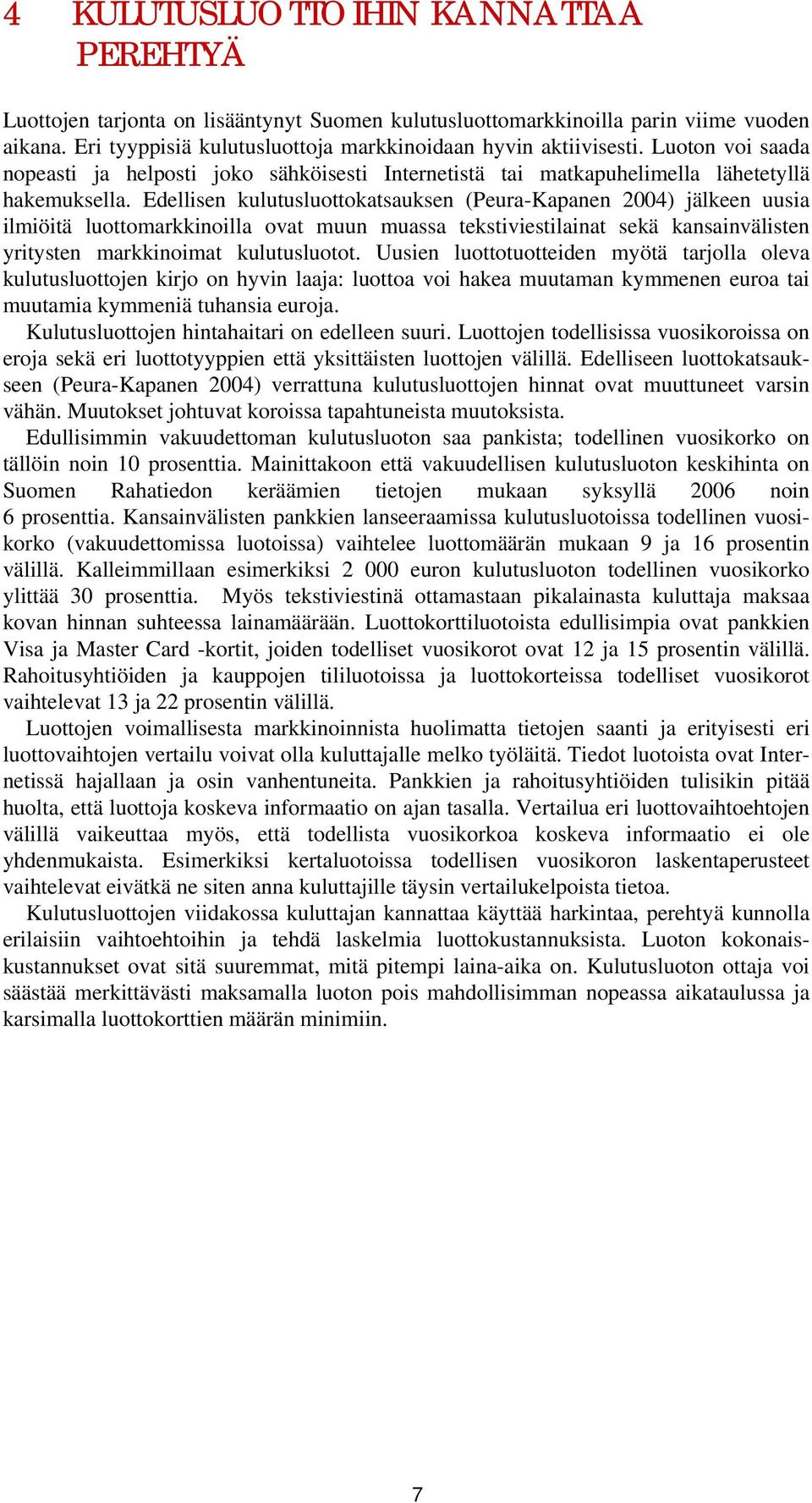 4 KULUTUSLUOTTOIHIN KANNATTAA PEREHTYÄ

Luottojen tarjonta on lisääntynyt Suomen kulutusluottomarkkinoilla parin viime vuoden aikana. Eri tyyppisiä kulutusluottoja markkinoidaan hyvin aktiivisesti. Luoton voi saada nopeasti ja helposti joko sähköisesti Internetistä tai matkapuhelimella lähetetyllä hakemuksella. Edellisen kulutusluottokatsauksen (Peura-Kapanen 2004) jälkeen uusia ilmiöitä luottomarkkinoilla ovat muun muassa tekstiviestilainat sekä kansainvälisten yritysten markkinoimat kulutusluotot. Uusien luottotuotteiden myötä tarjolla oleva kulutusluottojen kirjo on hyvin laaja: luottoa voi hakea muutaman kymmenen euroa tai muutamia kymmeniä tuhansia euroja.

Kulutusluottojen hintahaitari on edelleen suuri. Luottojen todellisissa vuosikoroissa on eroja sekä eri luottotyyppien että yksittäisten luottojen välillä. Edelliseen luottokatsaukseen (Peura-Kapanen 2004) verrattuna kulutusluottojen hinnat ovat muuttuneet varsin vähän. Muutokset johtuvat koroissa tapahtuneista muutoksista.

Edullisimmin vakuudettoman kulutusluoton saa pankista; todellinen vuosikorko on tällöin noin 10 prosenttia. Mainittakoon että vakuudellisen kulutusluoton keskihinta on Suomen Rahatiedon keräämien tietojen mukaan syksyllä 2006 noin 6 prosenttia. Kansainvälisten pankkien lanseeraamissa kulutusluotoissa todellinen vuosikorko (vakuudettomissa luotoissa) vaihtelee luottomäärän mukaan 9 ja 16 prosentin välillä. Kalleimmillaan esimerkiksi 2 000 euron kulutusluoton todellinen vuosikorko ylittää 30 prosenttia. Myös tekstiviestinä ottamastaan pikalainasta kuluttaja maksaa kovan hinnan suhteessa lainamäärään. Luottokorttiluotoista edullisimpia ovat pankkien Visa ja Master Card -kortit, joiden todelliset vuosikorot ovat 12 ja 15 prosentin välillä. Rahoitusyhtiöiden ja kauppojen tililuotoissa ja luottokorteissa todelliset vuosikorot vaihtelevat 13 ja 22 prosentin välillä.

Luottojen voimallisesta markkinoinnista huolimatta tietojen saanti ja erityisesti eri luottovaihtojen vertailu voivat olla kuluttajalle melko työläitä. Tiedot luotoista ovat Internetissä hajallaan ja osin vanhentuneita. Pankkien ja rahoitusyhtiöiden tulisikin pitää huolta, että luottoja koskeva informaatio on ajan tasalla. Vertailua eri luottovaihtoehtojen välillä vaikeuttaa myös, että todellista vuosikorkoa koskeva informaatio ei ole yhdenmukaista. Esimerkiksi kertaluotoissa todellisen vuosikoron laskentaperusteet vaihtelevat eivätkä ne siten anna kuluttajille täysin vertailukelpoista tietoa.

Kulutusluottojen viidakossa kuluttajan kannattaa käyttää harkintaa, perehtyä kunnolla erilaisiin vaihtoehtoihin ja tehdä laskelmia luottokustannuksista. Luoton kokonaiskustannukset ovat sitä suuremmat, mitä pitempi laina-aika on. Kulutusluoton ottaja voi säästää merkittävästi maksamalla luoton pois mahdollisimman nopeassa aikataulussa ja karsimalla luottokorttien määrän minimiin.

7